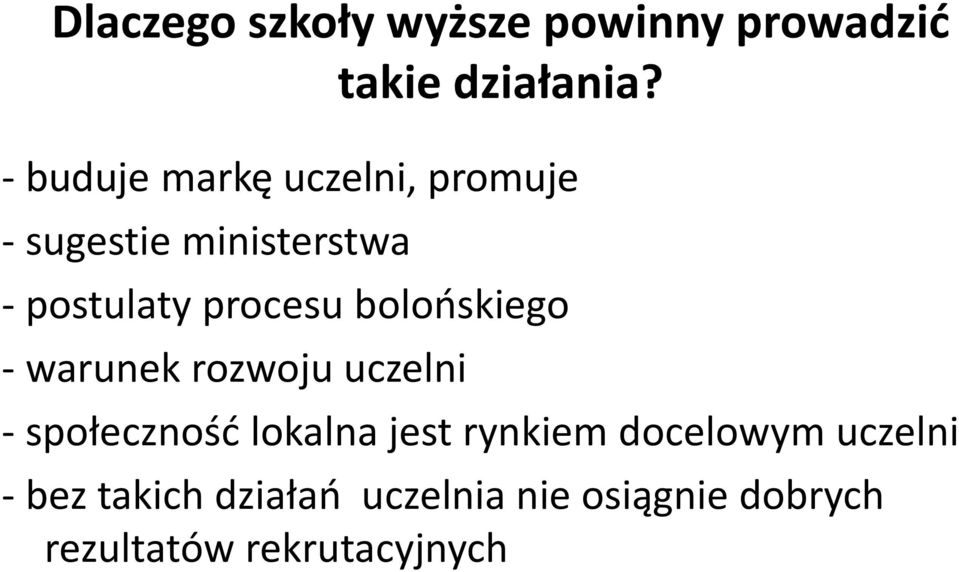 Dlaczego szkoły wyższe powinny prowadzić takie działania?

- buduje markę uczelni, promuje

- sugestie ministerstwa

- postulaty procesu bolońskiego

- warunek rozwoju uczelni

- społeczność lokalna jest rynkiem docelowym uczelni

- bez takich działań uczelnia nie osiągnie dobrych rezultatów rekrutacyjnych